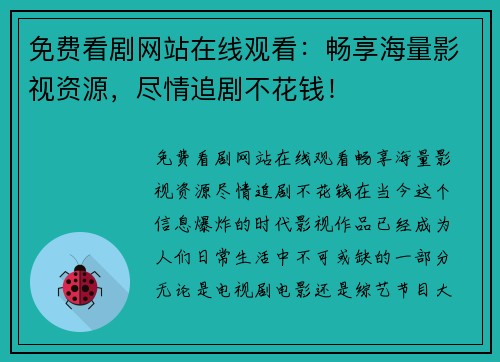 免费看剧网站在线观看：畅享海量影视资源，尽情追剧不花钱！

免费看剧网站在线观看畅享海量影视资源尽情追剧不花钱在当今这个信息爆炸的时代影视作品已经成为人们日常生活中不可或缺的一部分无论是电视剧电影还是综艺节目大